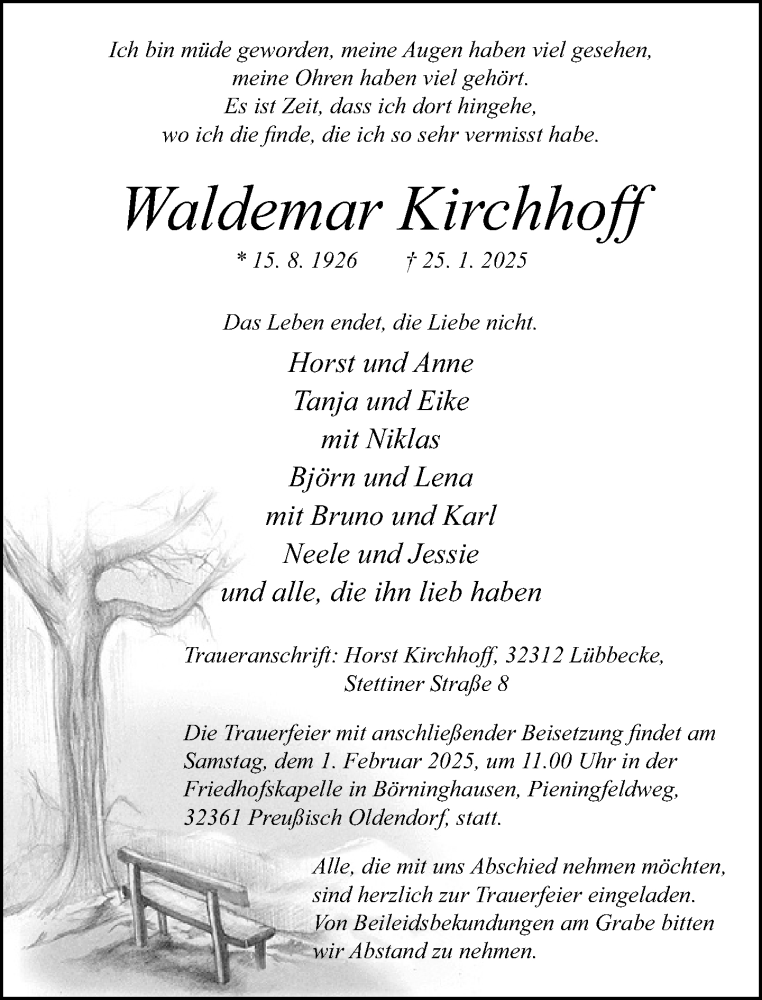 Ich bin müde geworden, meine Augen haben viel gesehen,
meine Ohren haben viel gehört.
Es ist Zeit, dass ich dort hingehe,
wo ich die finde, die ich so sehr vermisst habe.

Waldemar Kirchhoff

* 15. 8. 1926 † 25. 1. 2025

Das Leben endet, die Liebe nicht.

Horst und Anne
Tanja und Eike
mit Niklas
Björn und Lena
mit Bruno und Karl
Neele und Jessie
und alle, die ihn lieb haben

Traueranschrift: Horst Kirchhoff, 32312 Lübbecke,
Stettiner Straße 8

Die Trauerfeier mit anschließender Beisetzung findet am Samstag, dem 1. Februar 2025, um 11.00 Uhr in der Friedhofskapelle in Börninghausen, Pieningfeldweg, 32361 Preußisch Oldendorf, statt.

Alle, die mit uns Abschied nehmen möchten, sind herzlich zur Trauerfeier eingeladen. Von Beileidsbekundungen am Grabe bitten wir Abstand zu nehmen.